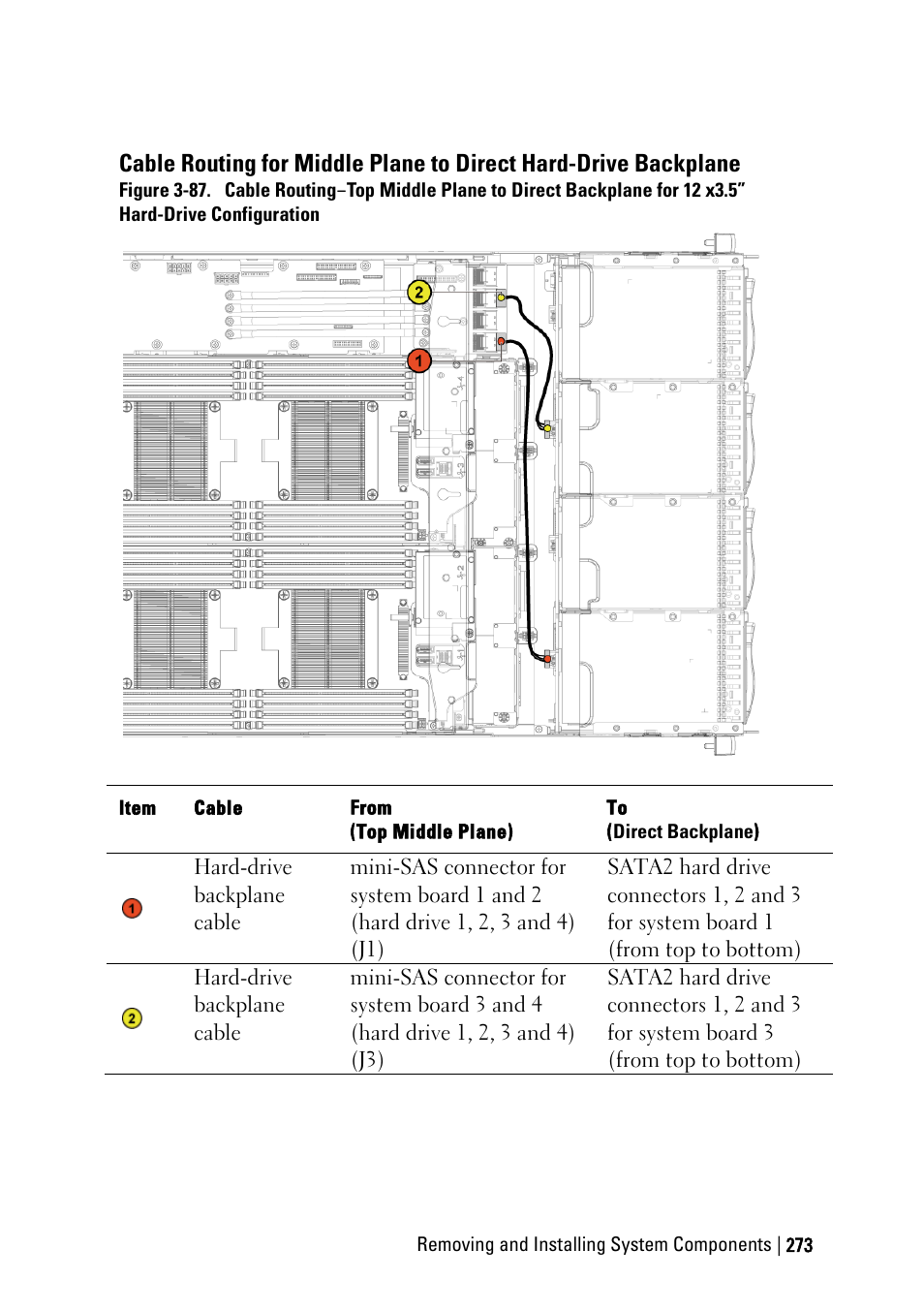 Cable Routing for Middle Plane to Direct Hard-Drive Backplane

Figure 3-87. Cable Routing–Top Middle Plane to Direct Backplane for 12 x3.5” Hard-Drive Configuration

2

1

| Item | Cable | From (Top Middle Plane) | To (Direct Backplane) |
|---|---|---|---|
| 1 | Hard-drive backplane cable | mini-SAS connector for system board 1 and 2 (hard drive 1, 2, 3 and 4) (J1) | SATA2 hard drive connectors 1, 2 and 3 for system board 1 (from top to bottom) |
| 2 | Hard-drive backplane cable | mini-SAS connector for system board 3 and 4 (hard drive 1, 2, 3 and 4) (J3) | SATA2 hard drive connectors 1, 2 and 3 for system board 3 (from top to bottom) |

Removing and Installing System Components | 273